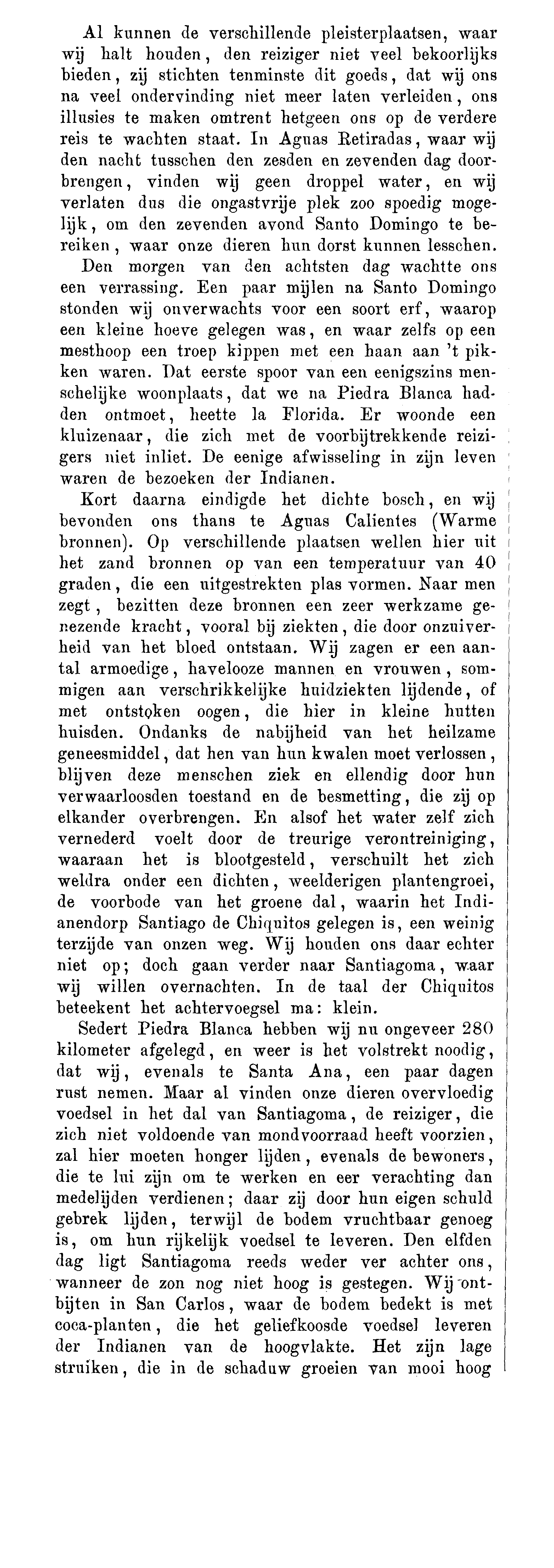 Al kunnen de verschillende pleisterplaatsen, waar wij halt houden, den reiziger niet veel bekoorlijks bieden, zij stichten tenminste dit goeds, dat wij ons na veel ondervinding niet meer laten verleiden, ons illusies te maken omtrent hetgeen ons op de verdere reis te wachten staat. In Aguas Retiradas, waar wij den nacht tusschen den zesden en zevenden dag doorbrengen, vinden wij geen droppel water, en wij verlaten dus die ongastvrije plek zoo spoedig mogelijk, om den zevenden avond Santo Domingo te bereiken, waar onze dieren hun dorst kunnen lesschen.

Den morgen van den achtsten dag wachtte ons een verrassing. Een paar mijlen na Santo Domingo stonden wij onverwachts voor een soort erf, waarop een kleine hoeve gelegen was, en waar zelfs op een mesthoop een troep kippen met een haan aan 't pikken waren. Dat eerste spoor van een eenigszins menschelijke woonplaats, dat we na Piedra Blanca hadden ontmoet, heette la Florida. Er woonde een kluizenaar, die zich met de voorbijtrekkende reizigers niet inliet. De eenige afwisseling in zijn leven waren de bezoeken der Indianen.

Kort daarna eindigde het dichte bosch, en wij bevonden ons thans te Aguas Calientes (Warme bronnen). Op verschillende plaatsen wellen hier uit het zand bronnen op van een temperatuur van 40 graden, die een uitgestrekten plas vormen. Naar men zegt, bezitten deze bronnen een zeer werkzame genezende kracht, vooral bij ziekten, die door onzuiverheid van het bloed ontstaan. Wij zagen er een aantal armoedige, havelooze mannen en vrouwen, sommigen aan verschrikkelijke huidziekten lijdende, of met ontstoken oogen, die hier in kleine hutten huisden. Ondanks de nabijheid van het heilzame geneesmiddel, dat hen van hun kwalen moet verlossen, blijven deze menschen ziek en ellendig door hun verwaarloosden toestand en de besmetting, die zij op elkander overbrengen. En alsof het water zelf zich vernederd voelt door de treurige verontreiniging, waaraan het is blootgesteld, verschuilt het zich weldra onder een dichten, weelderigen plantengroei, de voorbode van het groene dal, waarin het Indianendorp Santiago de Chiquitos gelegen is, een weinig terzijde van onzen weg. Wij houden ons daar echter niet op; doch gaan verder naar Santiagoma, waar wij willen overnachten. In de taal der Chiquitos beteekent het achtervoegsel ma: klein.

Sedert Piedra Blanca hebben wij nu ongeveer 280 kilometer afgelegd, en weer is het volstrekt noodig, dat wij, evenals te Santa Ana, een paar dagen rust nemen. Maar al vinden onze dieren overvloedig voedsel in het dal van Santiagoma, de reiziger, die zich niet voldoende van mondvoorraad heeft voorzien, zal hier moeten honger lijden, evenals de bewoners, die te lui zijn om te werken en eer verachting dan medelijden verdienen; daar zij door hun eigen schuld gebrek lijden, terwijl de bodem vruchtbaar genoeg is, om hun rijkelijk voedsel te leveren. Den elfden dag ligt Santiagoma reeds weder ver achter ons, wanneer de zon nog niet hoog is gestegen. Wij ontbijten in San Carlos, waar de bodem bedekt is met coca-planten, die het geliefkoosde voedsel leveren der Indianen van de hoogvlakte. Het zijn lage struiken, die in de schaduw groeien van mooi hoog